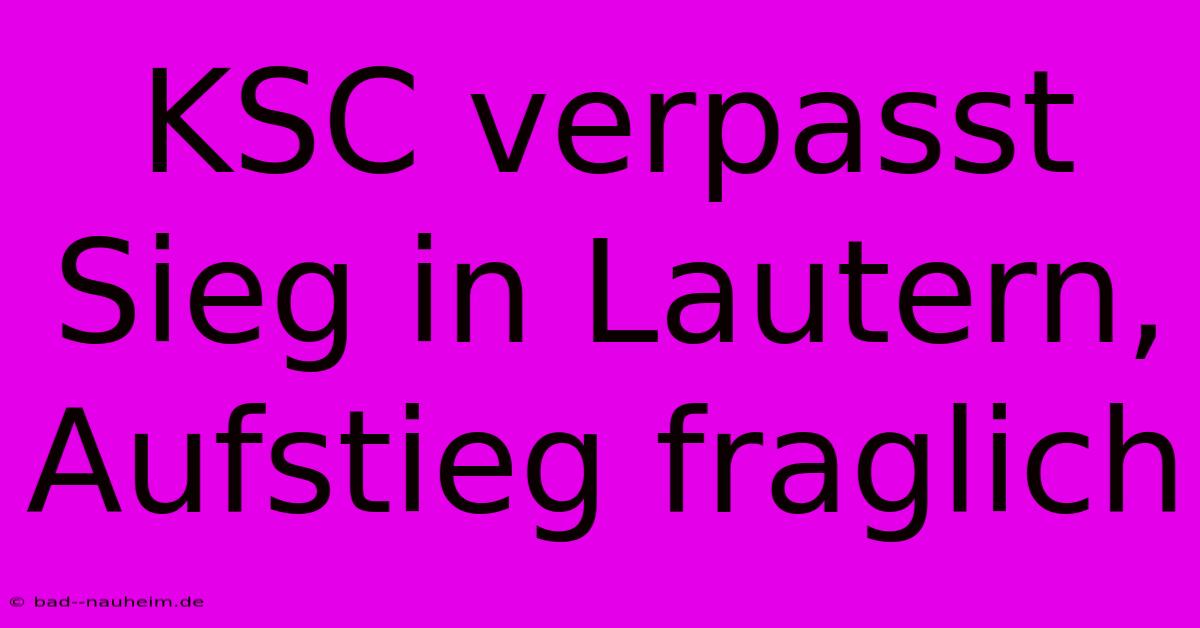 KSC verpasst Sieg in Lautern, Aufstieg fraglich

© bad--nauheim.de